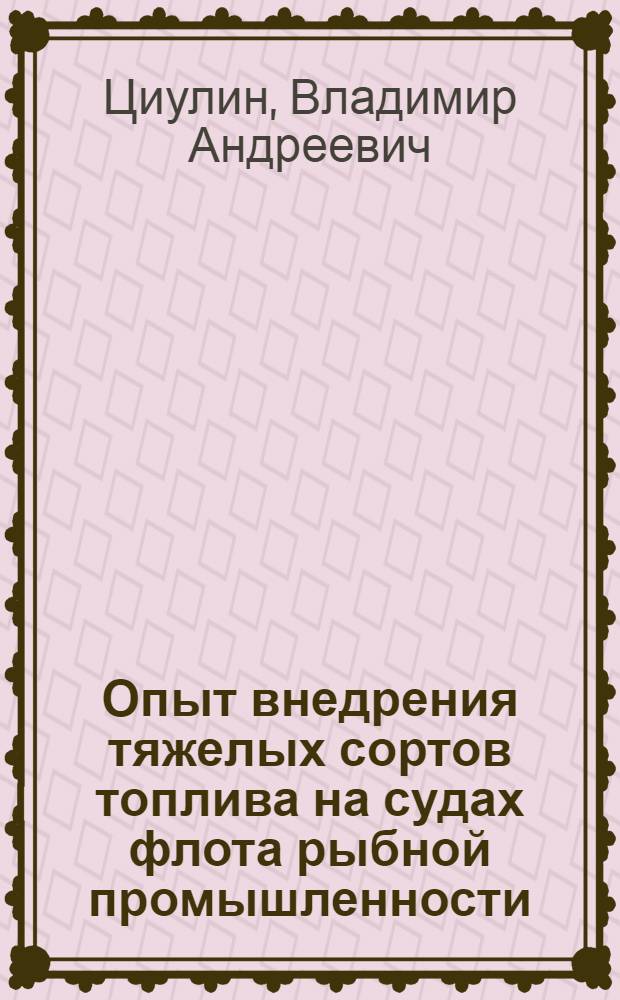 Циулин, Владимир Андреевич

Опыт внедрения тяжелых сортов топлива на судах флота рыбной промышленности